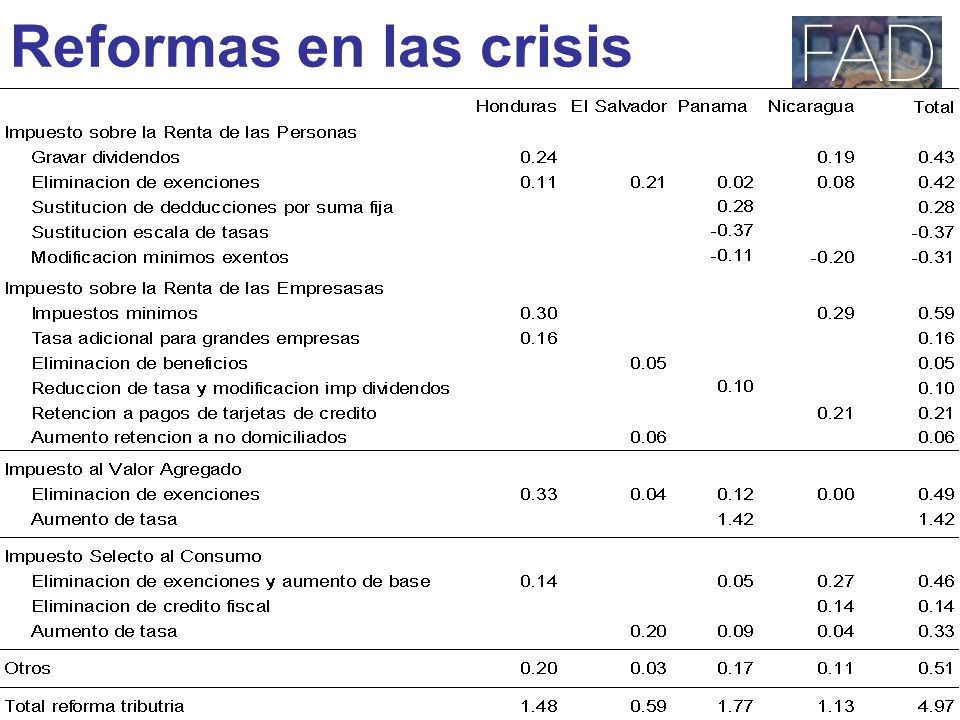 Reformas en las crisis

FAD

| | Honduras | El Salvador | Panama | Nicaragua | Total |
|---|---|---|---|---|---|
| Impuesto sobre la Renta de las Personas | | | | | |
| Gravar dividendos | 0.24 | | | 0.19 | 0.43 |
| Eliminacion de exenciones | 0.11 | 0.21 | 0.02 | 0.08 | 0.42 |
| Sustitucion de dedducciones por suma fija | | | 0.28 | | 0.28 |
| Sustitucion escala de tasas | | | -0.37 | | -0.37 |
| Modificacion minimos exentos | | | -0.11 | -0.20 | -0.31 |
| Impuesto sobre la Renta de las Empresasas | | | | | |
| Impuestos minimos | 0.30 | | | 0.29 | 0.59 |
| Tasa adicional para grandes empresas | 0.16 | | | | 0.16 |
| Eliminacion de beneficios | | 0.05 | | | 0.05 |
| Reduccion de tasa y modificacion imp dividendos | | | 0.10 | | 0.10 |
| Retencion a pagos de tarjetas de credito | | | | 0.21 | 0.21 |
| Aumento retencion a no domiciliados | | 0.06 | | | 0.06 |
| Impuesto al Valor Agregado | | | | | |
| Eliminacion de exenciones | 0.33 | 0.04 | 0.12 | 0.00 | 0.49 |
| Aumento de tasa | | | 1.42 | | 1.42 |
| Impuesto Selecto al Consumo | | | | | |
| Eliminacion de exenciones y aumento de base | 0.14 | | 0.05 | 0.27 | 0.46 |
| Eliminacion de credito fiscal | | | | 0.14 | 0.14 |
| Aumento de tasa | | 0.20 | 0.09 | 0.04 | 0.33 |
| Otros | 0.20 | 0.03 | 0.17 | 0.11 | 0.51 |
| Total reforma tributria | 1.48 | 0.59 | 1.77 | 1.13 | 4.97 |